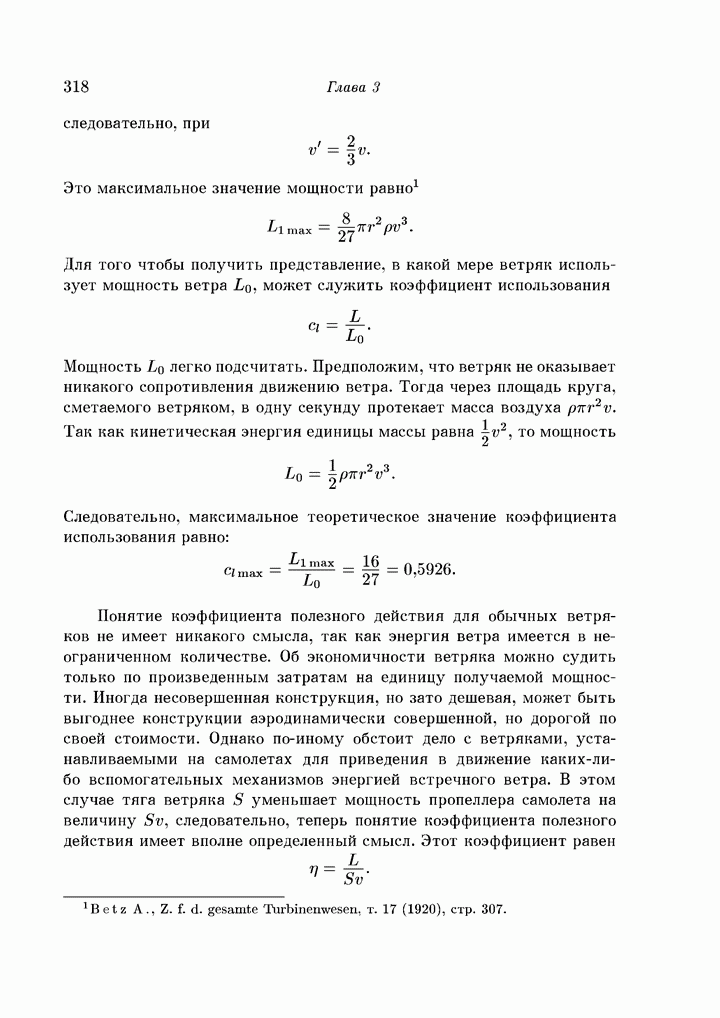 318 Глава 3

следовательно, при

$$v' = \frac{2}{3}v.$$

Это максимальное значение мощности равно$^1$

$$L_{1\,\max} = \frac{8}{27}\pi r^2 \rho v^3.$$

Для того чтобы получить представление, в какой мере ветряк использует мощность ветра $L_0$, может служить коэффициент использования

$$c_l = \frac{L}{L_0}.$$

Мощность $L_0$ легко подсчитать. Предположим, что ветряк не оказывает никакого сопротивления движению ветра. Тогда через площадь круга, сметаемого ветряком, в одну секунду протекает масса воздуха $\rho\pi r^2 v$. Так как кинетическая энергия единицы массы равна $\frac{1}{2}v^2$, то мощность

$$L_0 = \frac{1}{2}\rho\pi r^2 v^3.$$

Следовательно, максимальное теоретическое значение коэффициента использования равно:

$$c_{l\,\max} = \frac{L_{1\,\max}}{L_0} = \frac{16}{27} = 0{,}5926.$$

Понятие коэффициента полезного действия для обычных ветряков не имеет никакого смысла, так как энергия ветра имеется в неограниченном количестве. Об экономичности ветряка можно судить только по произведенным затратам на единицу получаемой мощности. Иногда несовершенная конструкция, но зато дешевая, может быть выгоднее конструкции аэродинамически совершенной, но дорогой по своей стоимости. Однако по-иному обстоит дело с ветряками, устанавливаемыми на самолетах для приведения в движение каких-либо вспомогательных механизмов энергией встречного ветра. В этом случае тяга ветряка $S$ уменьшает мощность пропеллера самолета на величину $Sv$, следовательно, теперь понятие коэффициента полезного действия имеет вполне определенный смысл. Этот коэффициент равен

$$\eta = \frac{L}{Sv}.$$

$^1$Betz A., Z. f. d. gesamte Turbinenwesen, т. 17 (1920), стр. 307.